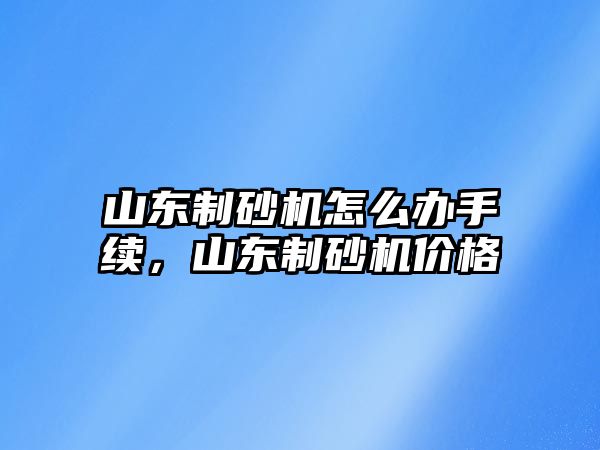 山东制砂机怎么办手续，山东制砂机价格